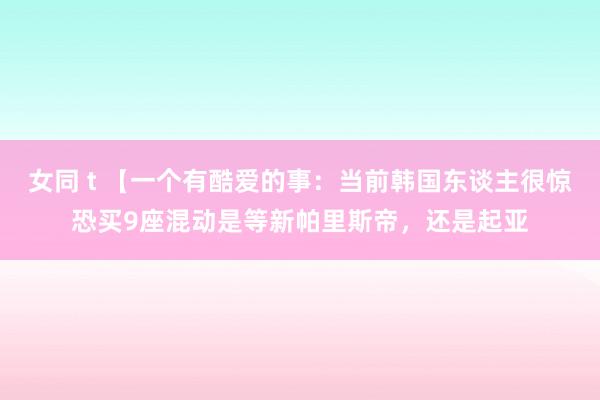 女同 t 【一个有酷爱的事：当前韩国东谈主很惊恐买9座混动是等新帕里斯帝，还是起亚